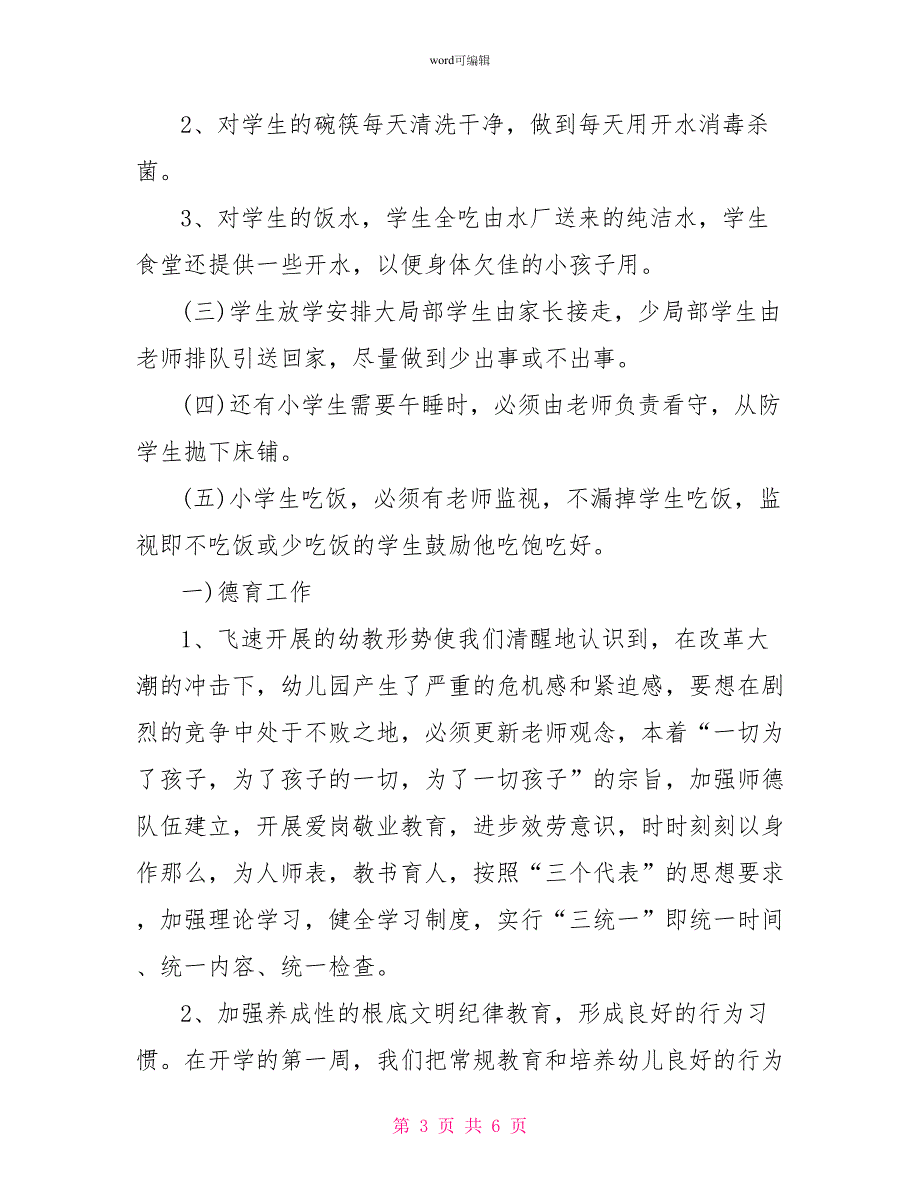 word可编辑

2、对学生的碗筷每天清洗干净，做到每天用开水消毒杀菌。

3、对学生的饭水，学生全吃由水厂送来的纯洁水，学生食堂还提供一些开水，以便身体欠佳的小孩子用。

(三)学生放学安排大局部学生由家长接走，少局部学生由老师排队引送回家，尽量做到少出事或不出事。

(四)还有小学生需要午睡时，必须由老师负责看守，从防学生抛下床铺。

(五)小学生吃饭，必须有老师监视，不漏掉学生吃饭，监视即不吃饭或少吃饭的学生鼓励他吃饱吃好。

一)德育工作

1、飞速开展的幼教形势使我们清醒地认识到，在改革大潮的冲击下，幼儿园产生了严重的危机感和紧迫感，要想在剧烈的竞争中处于不败之地，必须更新老师观念，本着“一切为了孩子，为了孩子的一切，为了一切孩子”的宗旨，加强师德队伍建立，开展爱岗敬业教育，进步效劳意识，时时刻刻以身作那么，为人师表，教书育人，按照“三个代表”的思想要求，加强理论学习，健全学习制度，实行“三统一”即统一时间、统一内容、统一检查。

2、加强养成性的根底文明纪律教育，形成良好的行为习惯。在开学的第一周，我们把常规教育和培养幼儿良好的行为

第 3 页 共 6 页